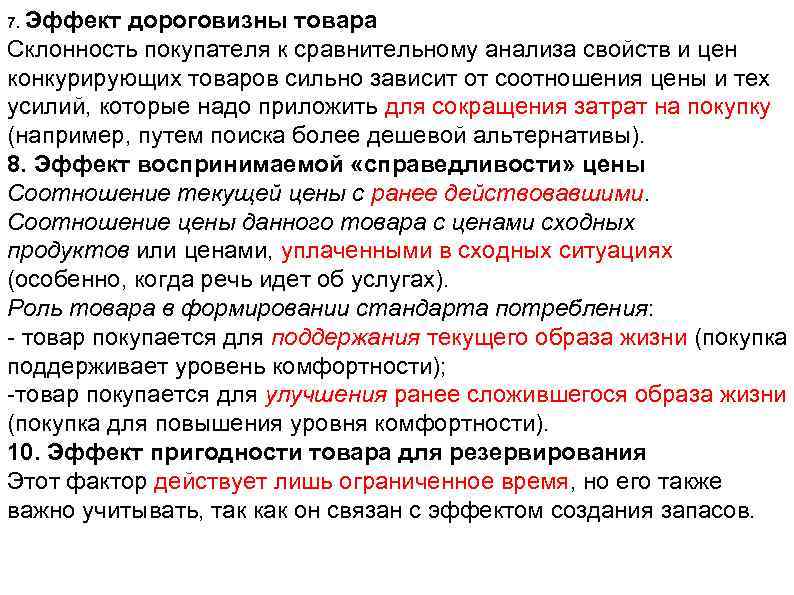 7. Эффект дороговизны товара
Склонность покупателя к сравнительному анализа свойств и цен конкурирующих товаров сильно зависит от соотношения цены и тех усилий, которые надо приложить для сокращения затрат на покупку (например, путем поиска более дешевой альтернативы).
8. Эффект воспринимаемой «справедливости» цены
Соотношение текущей цены с ранее действовавшими.
Соотношение цены данного товара с ценами сходных продуктов или ценами, уплаченными в сходных ситуациях (особенно, когда речь идет об услугах).
Роль товара в формировании стандарта потребления:
- товар покупается для поддержания текущего образа жизни (покупка поддерживает уровень комфортности);
-товар покупается для улучшения ранее сложившегося образа жизни (покупка для повышения уровня комфортности).
10. Эффект пригодности товара для резервирования
Этот фактор действует лишь ограниченное время, но его также важно учитывать, так как он связан с эффектом создания запасов.